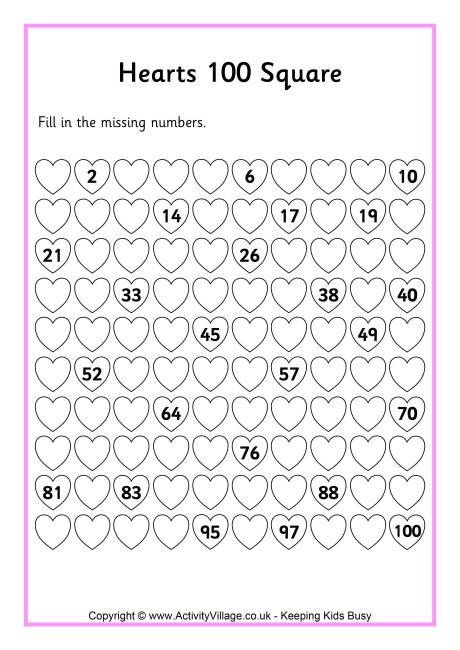 Hearts 100 Square

Fill in the missing numbers.

| | | | | | | | | | |
|---|---|---|---|---|---|---|---|---|---|
| | 2 | | | | 6 | | | | 10 |
| | | | 14 | | | 17 | | 19 | |
| 21 | | | | | 26 | | | | |
| | | 33 | | | | | 38 | | 40 |
| | | | | 45 | | | | 49 | |
| | 52 | | | | | 57 | | | |
| | | | 64 | | | | | | 70 |
| | | | | | 76 | | | | |
| 81 | | 83 | | | | | 88 | | |
| | | | | 95 | | 97 | | | 100 |

Copyright © www.ActivityVillage.co.uk - Keeping Kids Busy